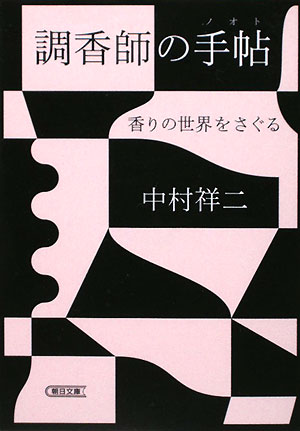 調香師の手帖
ノオト

香りの世界をさぐる

中村祥二

朝日文庫